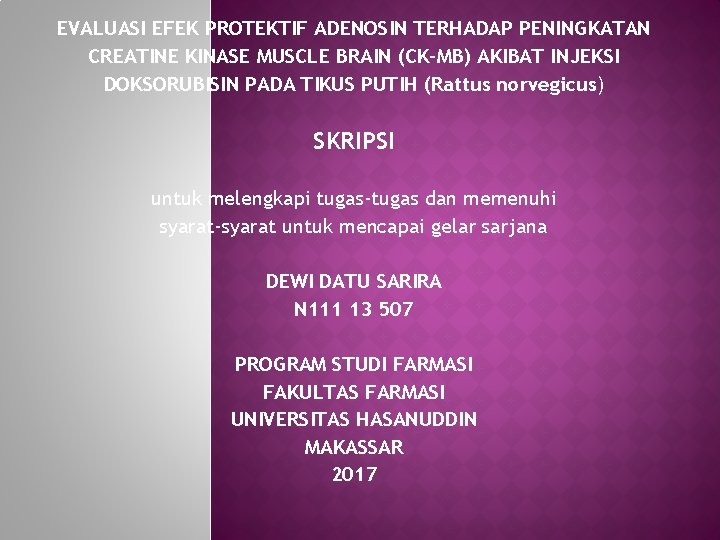 EVALUASI EFEK PROTEKTIF ADENOSIN TERHADAP PENINGKATAN CREATINE KINASE MUSCLE BRAIN (CK-MB) AKIBAT INJEKSI DOKSORUBISIN PADA TIKUS PUTIH (Rattus norvegicus)

SKRIPSI

untuk melengkapi tugas-tugas dan memenuhi syarat-syarat untuk mencapai gelar sarjana

DEWI DATU SARIRA
N111 13 507

PROGRAM STUDI FARMASI
FAKULTAS FARMASI
UNIVERSITAS HASANUDDIN
MAKASSAR
2017